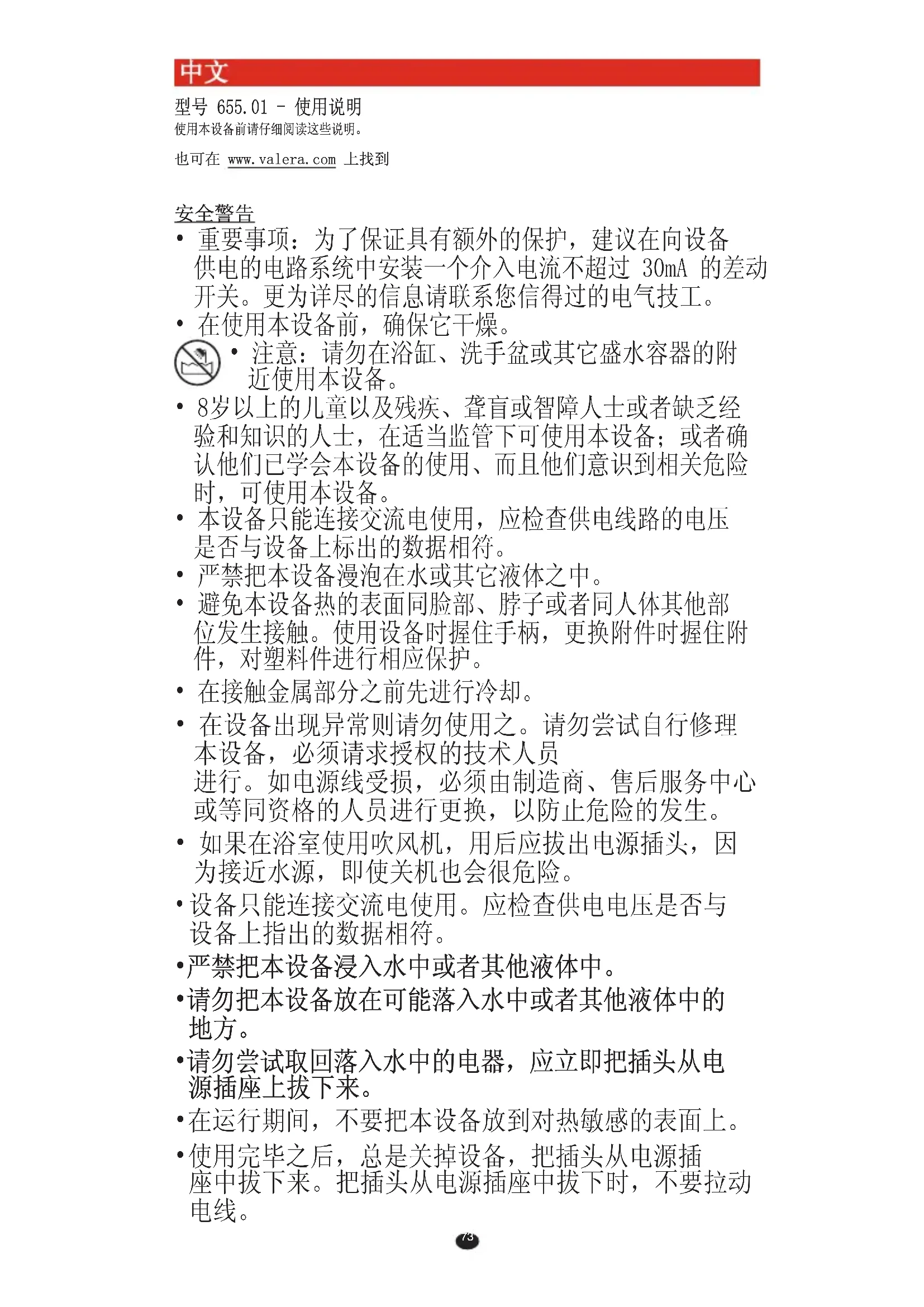 中文

型号 655.01 - 使用说明
使用本设备前请仔细阅读这些说明。

也可在 www.valera.com 上找到

安全警告

• 重要事项：为了保证具有额外的保护，建议在向设备供电的电路系统中安装一个介入电流不超过30mA的差动开关。更为详尽的信息请联系您信得过的电气技工。
• 在使用本设备前，确保它干燥。
• 注意：请勿在浴缸、洗手盆或其它盛水容器的附近使用本设备。
• 8岁以上的儿童以及残疾、聋盲或智障人士或者缺乏经验和知识的人士，在适当监管下可使用本设备；或者确认他们已学会本设备的使用、而且他们意识到相关危险时，可使用本设备。
• 本设备只能连接交流电使用，应检查供电线路的电压是否与设备上标出的数据相符。
• 严禁把本设备漫泡在水或其它液体之中。
• 避免本设备热的表面同脸部、脖子或者同人体其他部位发生接触。使用设备时握住手柄，更换附件时握住附件，对塑料件进行相应保护。
• 在接触金属部分之前先进行冷却。
• 在设备出现异常则请勿使用之。请勿尝试自行修理本设备，必须请求授权的技术人员进行。如电源线受损，必须由制造商、售后服务中心或等同资格的人员进行更换，以防止危险的发生。
• 如果在浴室使用吹风机，用后应拔出电源插头，因为接近水源，即使关机也会很危险。
• 设备只能连接交流电使用。应检查供电电压是否与设备上指出的数据相符。
• 严禁把本设备浸入水中或者其他液体中。
• 请勿把本设备放在可能落入水中或者其他液体中的地方。
• 请勿尝试取回落入水中的电器，应立即把插头从电源插座上拔下来。
• 在运行期间，不要把本设备放到对热敏感的表面上。
• 使用完毕之后，总是关掉设备，把插头从电源插座中拔下来。把插头从电源插座中拔下时，不要拉动电线。

73